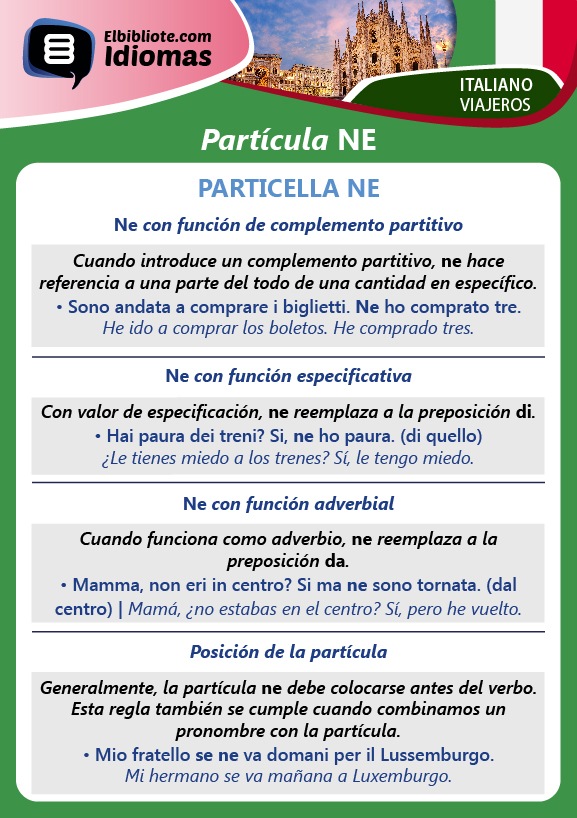 Elbibliote.com
Idiomas

ITALIANO
VIAJEROS

Partícula NE

PARTICELLA NE

Ne con función de complemento partitivo

Cuando introduce un complemento partitivo, ne hace referencia a una parte del todo de una cantidad en específico.
• Sono andata a comprare i biglietti. Ne ho comprato tre.
He ido a comprar los boletos. He comprado tres.

Ne con función especificativa

Con valor de especificación, ne reemplaza a la preposición di.
• Hai paura dei treni? Si, ne ho paura. (di quello)
¿Le tienes miedo a los trenes? Sí, le tengo miedo.

Ne con función adverbial

Cuando funciona como adverbio, ne reemplaza a la preposición da.
• Mamma, non eri in centro? Si ma ne sono tornata. (dal centro) | Mamá, ¿no estabas en el centro? Sí, pero he vuelto.

Posición de la partícula

Generalmente, la partícula ne debe colocarse antes del verbo. Esta regla también se cumple cuando combinamos un pronombre con la partícula.
• Mio fratello se ne va domani per il Lussemburgo.
Mi hermano se va mañana a Luxemburgo.